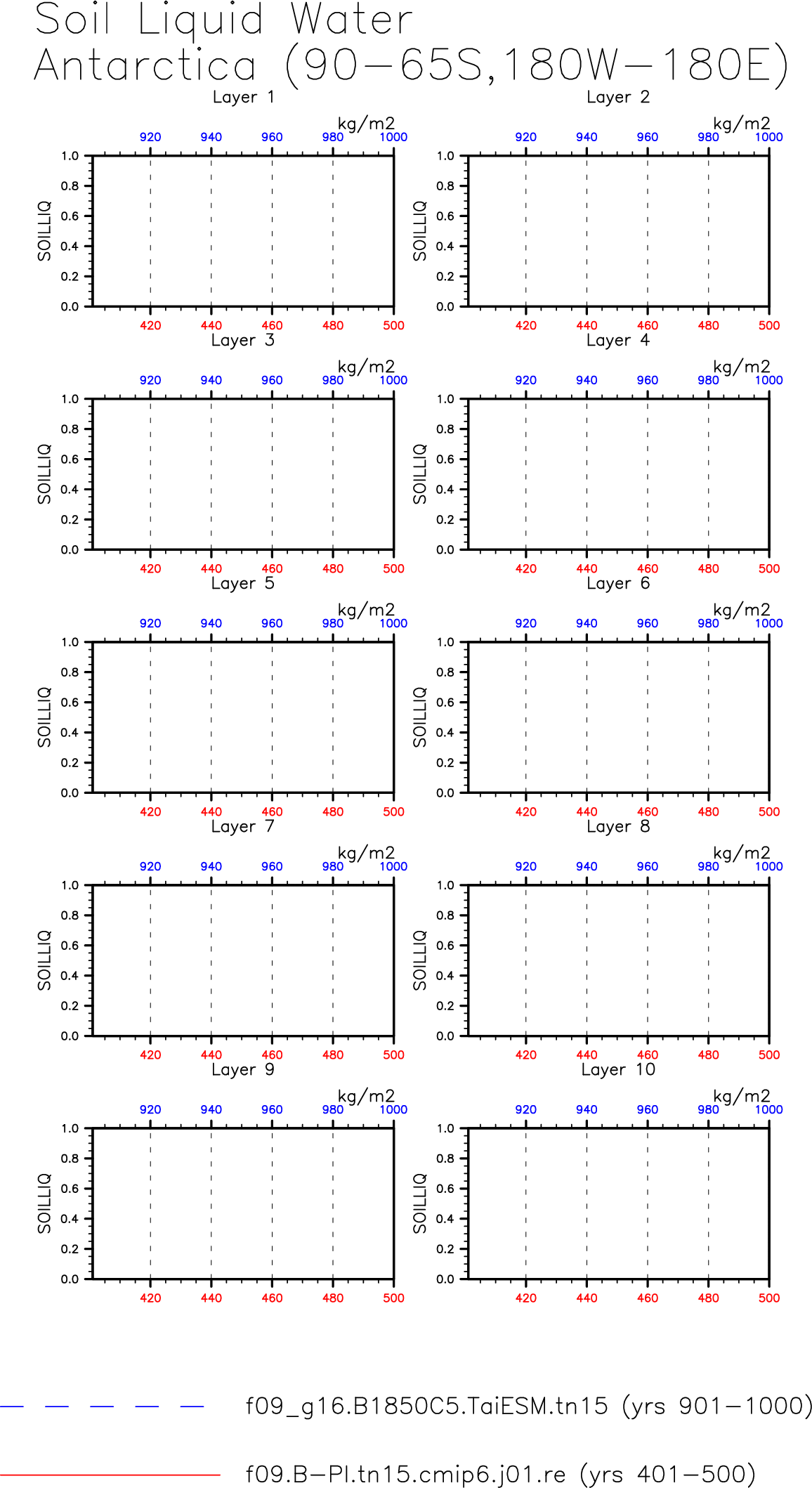 Soil Liquid Water
Antarctica (90−65S,180W−180E)

Layer 1

kg/m2
920 940 960 980 1000
SOILLIQ
1.0 0.8 0.6 0.4 0.2 0.0
420 440 460 480 500

Layer 2

kg/m2
920 940 960 980 1000
SOILLIQ
1.0 0.8 0.6 0.4 0.2 0.0
420 440 460 480 500

Layer 3

kg/m2
920 940 960 980 1000
SOILLIQ
1.0 0.8 0.6 0.4 0.2 0.0
420 440 460 480 500

Layer 4

kg/m2
920 940 960 980 1000
SOILLIQ
1.0 0.8 0.6 0.4 0.2 0.0
420 440 460 480 500

Layer 5

kg/m2
920 940 960 980 1000
SOILLIQ
1.0 0.8 0.6 0.4 0.2 0.0
420 440 460 480 500

Layer 6

kg/m2
920 940 960 980 1000
SOILLIQ
1.0 0.8 0.6 0.4 0.2 0.0
420 440 460 480 500

Layer 7

kg/m2
920 940 960 980 1000
SOILLIQ
1.0 0.8 0.6 0.4 0.2 0.0
420 440 460 480 500

Layer 8

kg/m2
920 940 960 980 1000
SOILLIQ
1.0 0.8 0.6 0.4 0.2 0.0
420 440 460 480 500

Layer 9

kg/m2
920 940 960 980 1000
SOILLIQ
1.0 0.8 0.6 0.4 0.2 0.0
420 440 460 480 500

Layer 10

kg/m2
920 940 960 980 1000
SOILLIQ
1.0 0.8 0.6 0.4 0.2 0.0
420 440 460 480 500

f09_g16.B1850C5.TaiESM.tn15 (yrs 901−1000)

f09.B−PI.tn15.cmip6.j01.re (yrs 401−500)